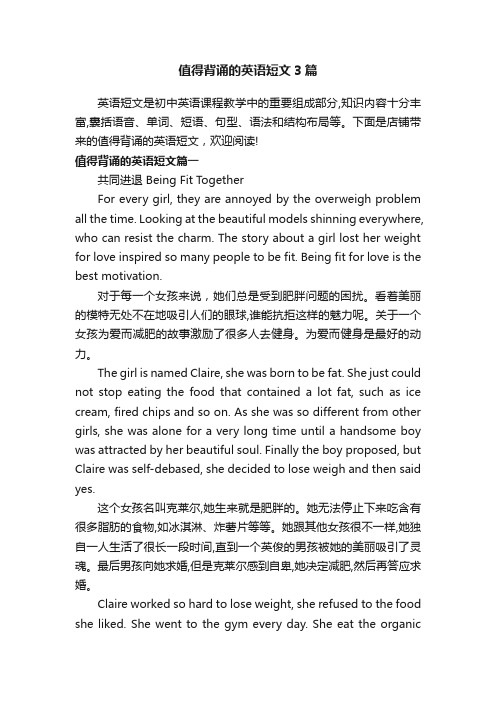 值得背诵的英语短文3篇

英语短文是初中英语课程教学中的重要组成部分,知识内容十分丰富,囊括语音、单词、短语、句型、语法和结构布局等。下面是店铺带来的值得背诵的英语短文，欢迎阅读!

值得背诵的英语短文篇一

共同进退 Being Fit Together

For every girl, they are annoyed by the overweigh problem all the time. Looking at the beautiful models shinning everywhere, who can resist the charm. The story about a girl lost her weight for love inspired so many people to be fit. Being fit for love is the best motivation.

对于每一个女孩来说，她们总是受到肥胖问题的困扰。看着美丽的模特无处不在地吸引人们的眼球,谁能抗拒这样的魅力呢。关于一个女孩为爱而减肥的故事激励了很多人去健身。为爱而健身是最好的动力。

The girl is named Claire, she was born to be fat. She just could not stop eating the food that contained a lot fat, such as ice cream, fired chips and so on. As she was so different from other girls, she was alone for a very long time until a handsome boy was attracted by her beautiful soul. Finally the boy proposed, but Claire was self-debased, she decided to lose weigh and then said yes.

这个女孩名叫克莱尔,她生来就是肥胖的。她无法停止下来吃含有很多脂肪的食物,如冰淇淋、炸薯片等等。她跟其他女孩很不一样,她独自一人生活了很长一段时间,直到一个英俊的男孩被她的美丽吸引了灵魂。最后男孩向她求婚,但是克莱尔感到自卑,她决定减肥,然后再答应求婚。

Claire worked so hard to lose weight, she refused to the food she liked. She went to the gym every day. She eat the organic